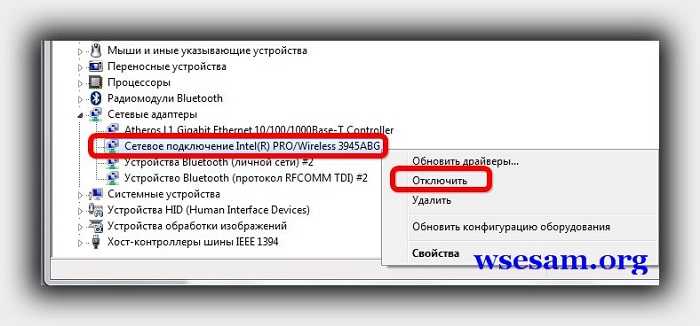 Мыши и иные указывающие устройства
Переносные устройства
Процессоры
Радиомодули Bluetooth
Сетевые адаптеры
Atheros L1 Gigabit Ethernet 10/100/1000Base-T Controller
Сетевое подключение Intel(R) PRO/Wireless 3945ABG
Устройства Bluetooth (личной сети) #2
Устройство Bluetooth (протокол RFCOMM TDI) #2
Системные устройства
Устройства HID (Human Interface Devices)
Устройства обработки изображений
Хост-контроллеры шины IEEE 1394

Обновить драйверы...
Отключить
Удалить
Обновить конфигурацию оборудования
Свойства

wsesam.org